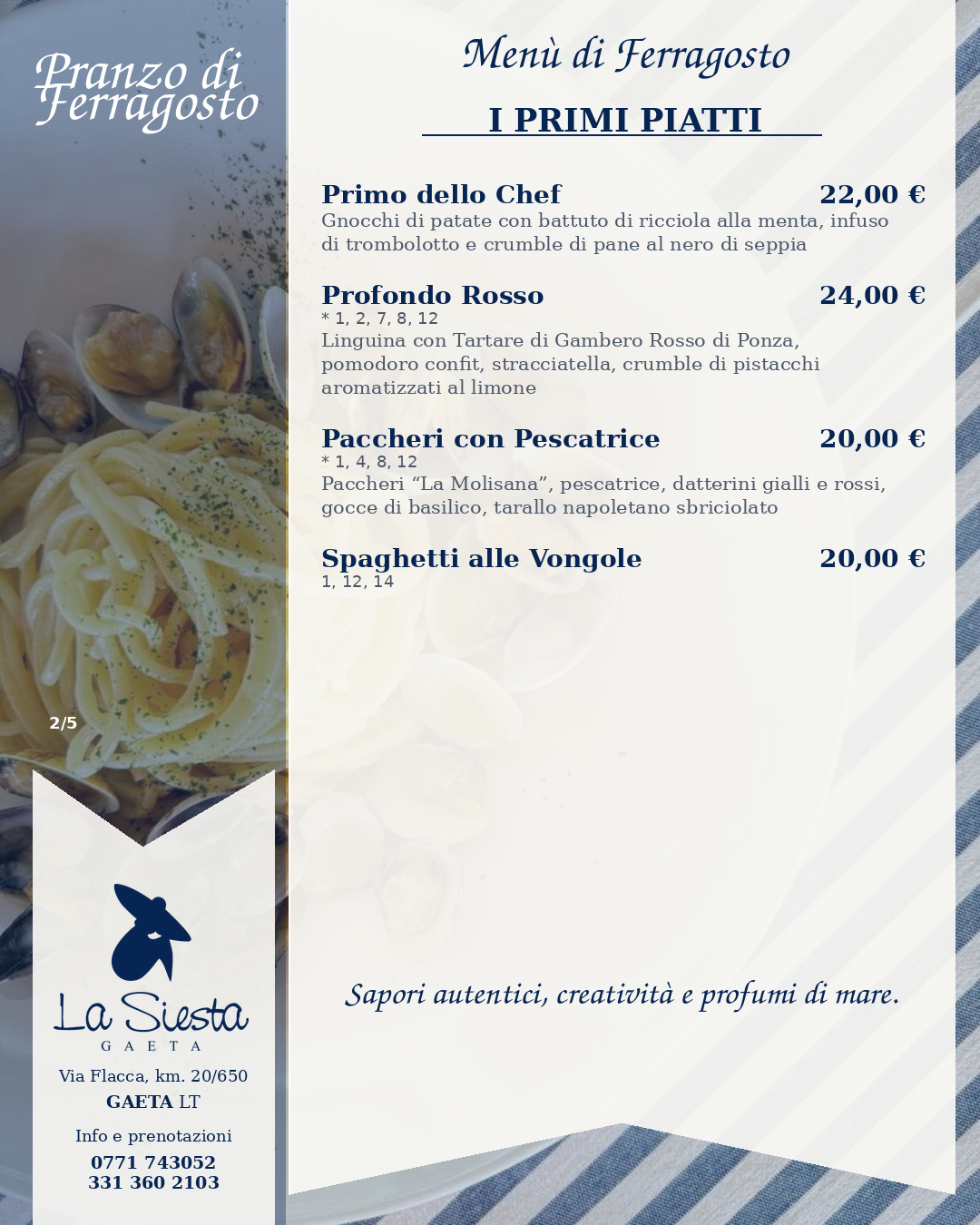 Pranzo di Ferragosto

2/5

La Siesta
GAETA

Via Flacca, km. 20/650
GAETA LT

Info e prenotazioni
0771 743052
331 360 2103

Menù di Ferragosto

I PRIMI PIATTI

Primo dello Chef 22,00 €
Gnocchi di patate con battuto di ricciola alla menta, infuso di trombolotto e crumble di pane al nero di seppia

Profondo Rosso 24,00 €
* 1, 2, 7, 8, 12
Linguina con Tartare di Gambero Rosso di Ponza, pomodoro confit, stracciatella, crumble di pistacchi aromatizzati al limone

Paccheri con Pescatrice 20,00 €
* 1, 4, 8, 12
Paccheri “La Molisana”, pescatrice, datterini gialli e rossi, gocce di basilico, tarallo napoletano sbriciolato

Spaghetti alle Vongole 20,00 €
1, 12, 14

Sapori autentici, creatività e profumi di mare.